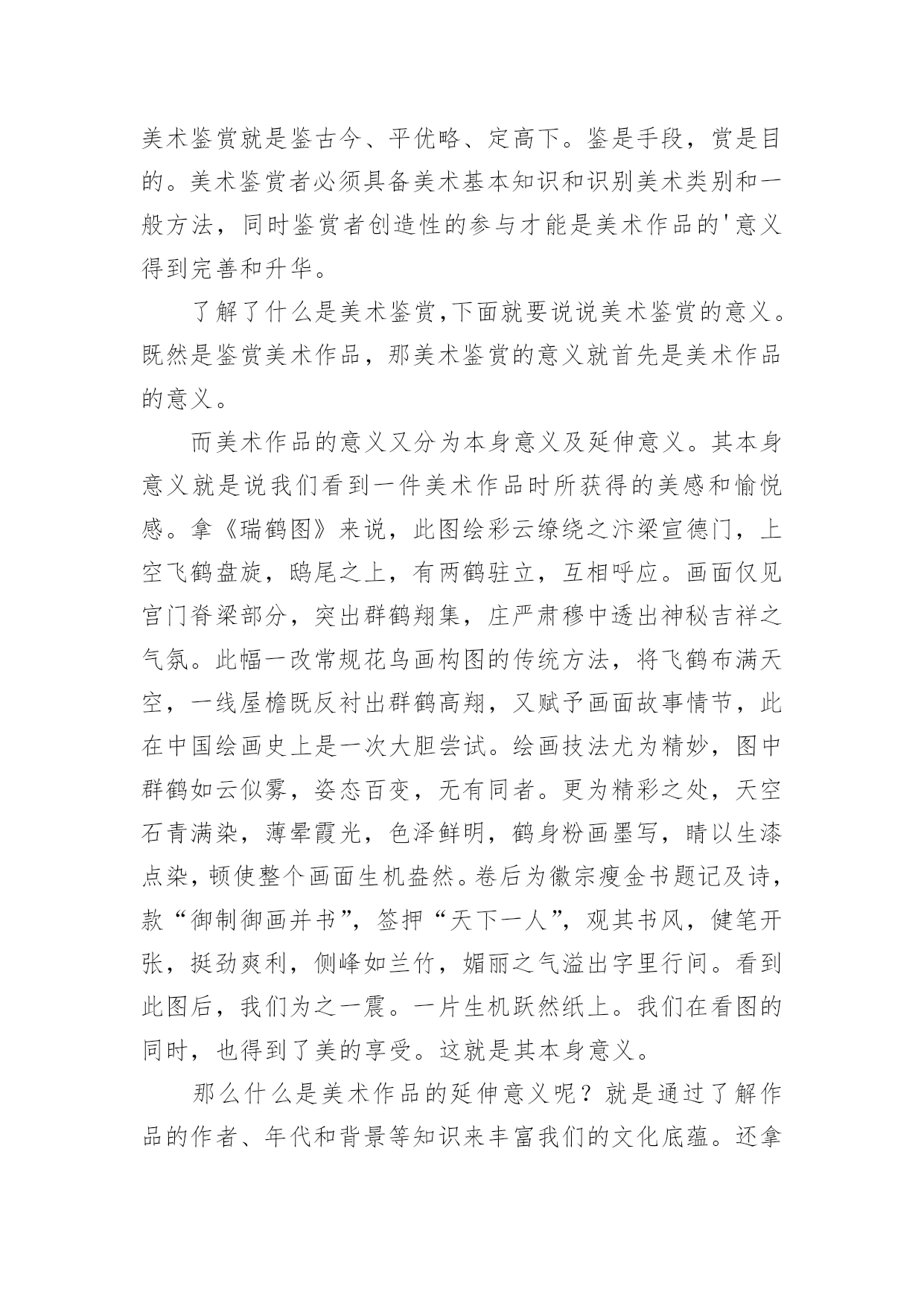 美术鉴赏就是鉴古今、平优略、定高下。鉴是手段，赏是目的。美术鉴赏者必须具备美术基本知识和识别美术类别和一般方法，同时鉴赏者创造性的参与才能是美术作品的'意义得到完善和升华。

了解了什么是美术鉴赏,下面就要说说美术鉴赏的意义。既然是鉴赏美术作品，那美术鉴赏的意义就首先是美术作品的意义。

而美术作品的意义又分为本身意义及延伸意义。其本身意义就是说我们看到一件美术作品时所获得的美感和愉悦感。拿《瑞鹤图》来说，此图绘彩云缭绕之汴梁宣德门，上空飞鹤盘旋，鸱尾之上，有两鹤驻立，互相呼应。画面仅见宫门脊梁部分，突出群鹤翔集，庄严肃穆中透出神秘吉祥之气氛。此幅一改常规花鸟画构图的传统方法，将飞鹤布满天空，一线屋檐既反衬出群鹤高翔，又赋予画面故事情节，此在中国绘画史上是一次大胆尝试。绘画技法尤为精妙，图中群鹤如云似雾，姿态百变，无有同者。更为精彩之处，天空石青满染，薄晕霞光，色泽鲜明，鹤身粉画墨写，睛以生漆点染，顿使整个画面生机盎然。卷后为徽宗瘦金书题记及诗，款“御制御画并书”，签押“天下一人”，观其书风，健笔开张，挺劲爽利，侧峰如兰竹，媚丽之气溢出字里行间。看到此图后，我们为之一震。一片生机跃然纸上。我们在看图的同时，也得到了美的享受。这就是其本身意义。

那么什么是美术作品的延伸意义呢？就是通过了解作品的作者、年代和背景等知识来丰富我们的文化底蕴。还拿